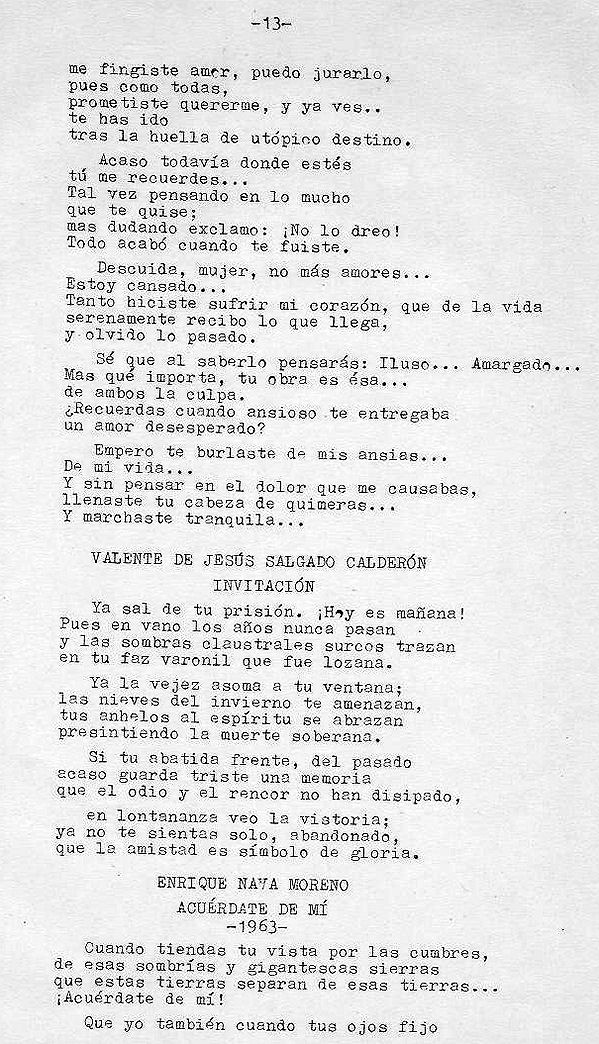 -13-

me fingiste amor, puedo jurarlo,
pues como todas,
prometiste quererme, y ya ves..
te has ido
tras la huella de utópico destino.

Acaso todavía donde estés
tú me recuerdes...
Tal vez pensando en lo mucho
que te quise;
mas dudando exclamo: ¡No lo dreo!
Todo acabó cuando te fuiste.

Descuida, mujer, no más amores...
Estoy cansado...
Tanto hiciste sufrir mi corazón, que de la vida
serenamente recibo lo que llega,
y olvido lo pasado.

Sé que al saberlo pensarás: Iluso... Amargado...
Mas qué importa, tu obra es ésa...
de ambos la culpa.
¿Recuerdas cuando ansioso te entregaba
un amor desesperado?

Empero te burlaste de mis ansias...
De mi vida...
Y sin pensar en el dolor que me causabas,
llenaste tu cabeza de quimeras...
Y marchaste tranquila...

VALENTE DE JESÚS SALGADO CALDERÓN
INVITACIÓN

Ya sal de tu prisión. ¡Hoy es mañana!
Pues en vano los años nunca pasan
y las sombras claustrales surcos trazan
en tu faz varonil que fue lozana.

Ya la vejez asoma a tu ventana;
las nieves del invierno te amenazan,
tus anhelos al espíritu se abrazan
presintiendo la muerte soberana.

Si tu abatida frente, del pasado
acaso guarda triste una memoria
que el odio y el rencor no han disipado,

en lontananza veo la vistoria;
ya no te sientas solo, abandonado,
que la amistad es símbolo de gloria.

ENRIQUE NAVA MORENO
ACUÉRDATE DE MÍ
-1963-

Cuando tiendas tu vista por las cumbres,
de esas sombrías y gigantescas sierras
que estas tierras separan de esas tierras...
¡Acuérdate de mí!

Que yo también cuando tus ojos fijo